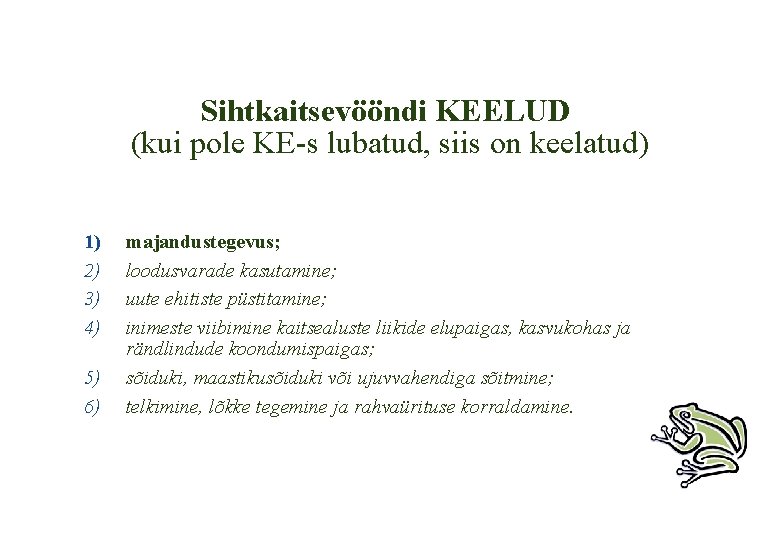 Sihtkaitsevööndi KEELUD
(kui pole KE-s lubatud, siis on keelatud)

1) majandustegevus;

2) loodusvarade kasutamine;

3) uute ehitiste püstitamine;

4) inimeste viibimine kaitsealuste liikide elupaigas, kasvukohas ja rändlindude koondumispaigas;

5) sõiduki, maastikusõiduki või ujuvvahendiga sõitmine;

6) telkimine, lõkke tegemine ja rahvaürituse korraldamine.